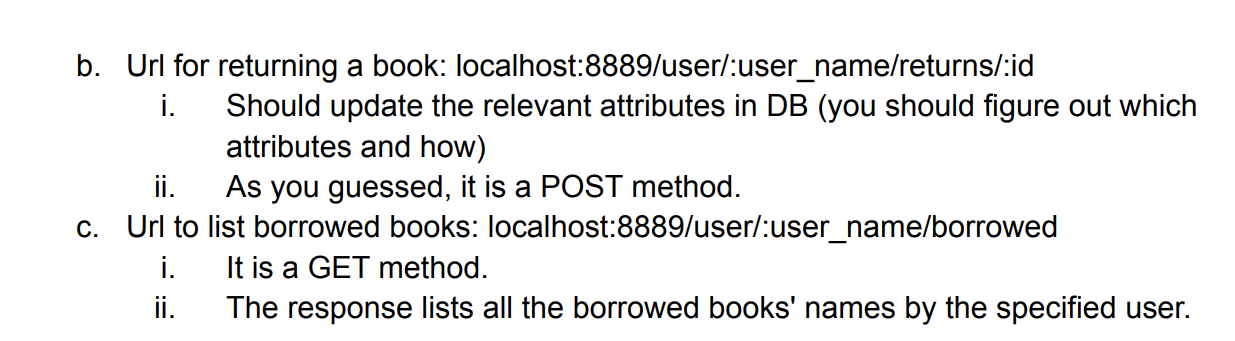 b. Url for returning a book: localhost:8889/user/:user_name/returns/:id

i. Should update the relevant attributes in DB (you should figure out which attributes and how)

ii. As you guessed, it is a POST method.

c. Url to list borrowed books: localhost:8889/user/:user_name/borrowed

i. It is a GET method.

ii. The response lists all the borrowed books' names by the specified user.